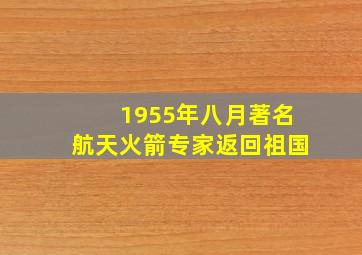 1955年八月著名
航天火箭专家返回祖国